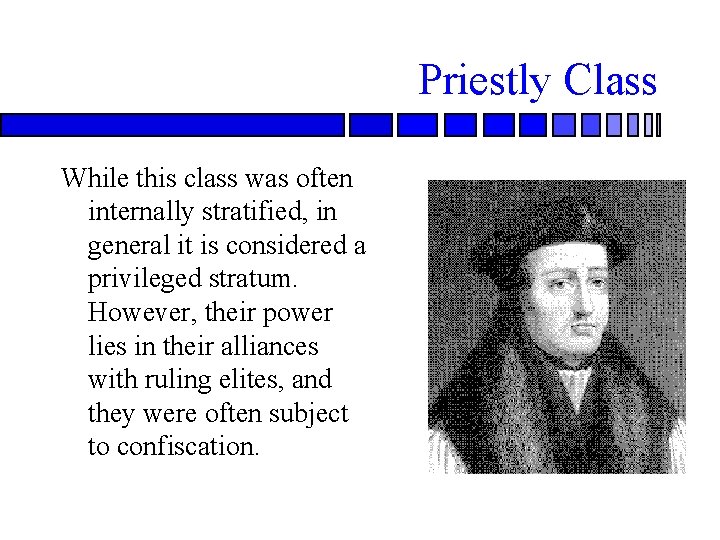 Priestly Class

While this class was often internally stratified, in general it is considered a privileged stratum. However, their power lies in their alliances with ruling elites, and they were often subject to confiscation.